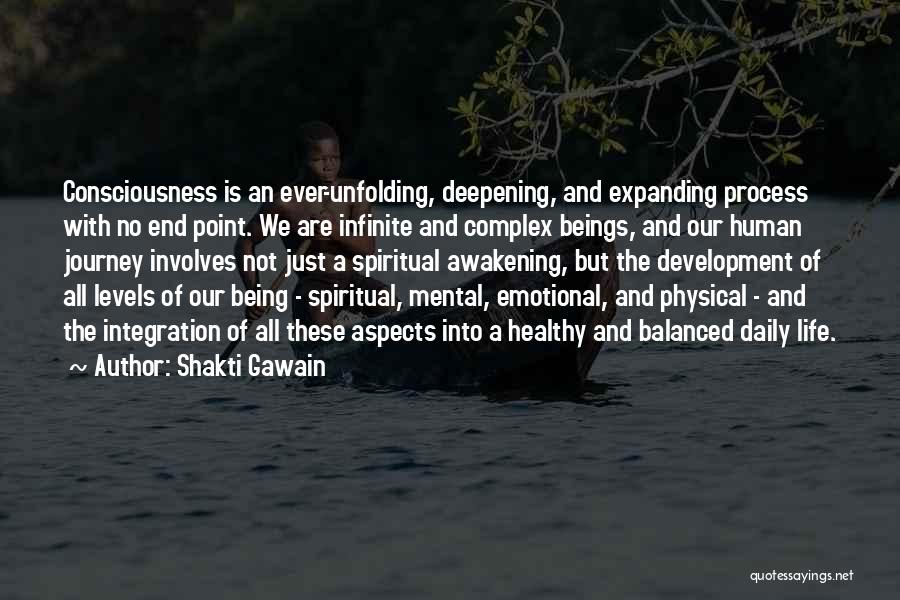 Consciousness is an ever-unfolding, deepening, and expanding process with no end point. We are infinite and complex beings, and our human journey involves not just a spiritual awakening, but the development of all levels of our being - spiritual, mental, emotional, and physical - and the integration of all these aspects into a healthy and balanced daily life.
~ Author: Shakti Gawain

quotessayings.net